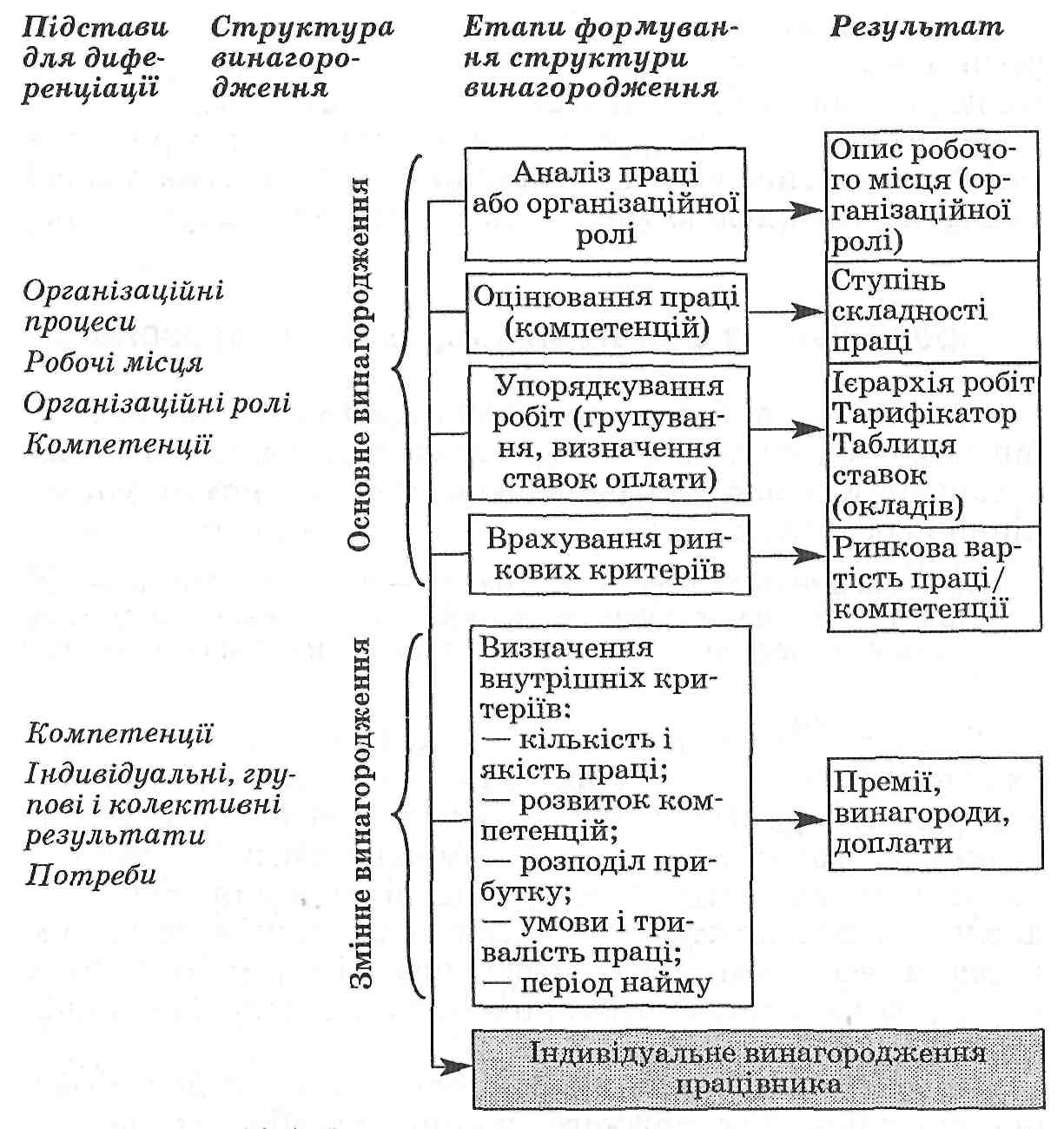 Підстави для диференціації

Структура винагородження

Етапи формування структури винагородження

Результат

Організаційні процеси

Робочі місця

Організаційні ролі

Компетенції

Основне винагородження

Аналіз праці або організаційної ролі

Опис робочого місця (організаційної ролі)

Оцінювання праці (компетенцій)

Ступінь складності праці

Упорядкування робіт (групування, визначення ставок оплати)

Ієрархія робіт Тарифікатор Таблиця ставок (окладів)

Врахування ринкових критеріїв

Ринкова вартість праці/ компетенції

Компетенції

Індивідуальні, групові і колективні результати

Потреби

Змінне винагородження

Визначення внутрішніх критеріїв:
— кількість і якість праці;
— розвиток компетенцій;
— розподіл прибутку;
— умови і тривалість праці;
— період найму

Премії, винагороди, доплати

Індивідуальне винагородження працівника